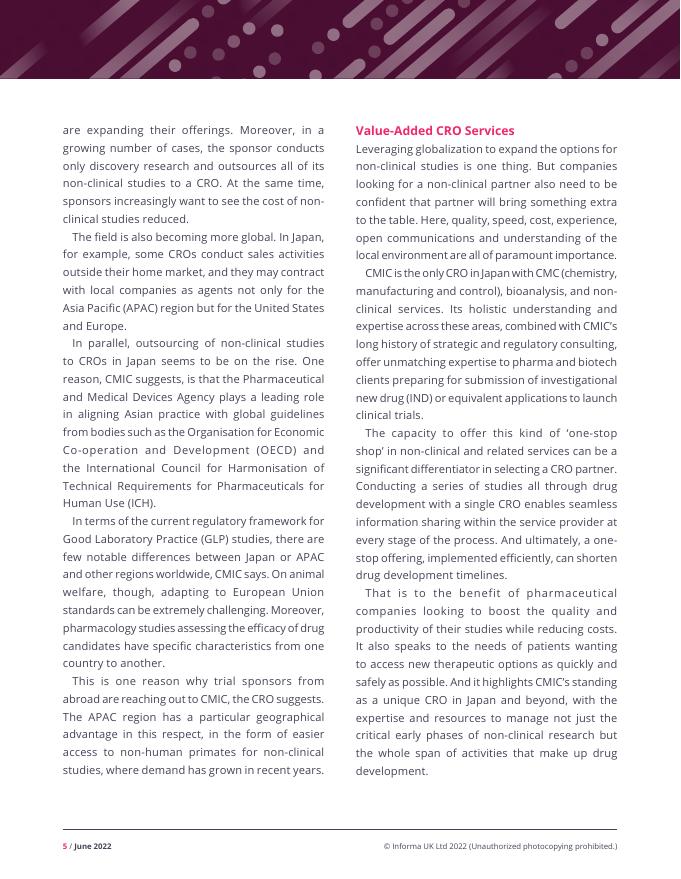 are expanding their offerings. Moreover, in a growing number of cases, the sponsor conducts only discovery research and outsources all of its non-clinical studies to a CRO. At the same time, sponsors increasingly want to see the cost of non-clinical studies reduced.

The field is also becoming more global. In Japan, for example, some CROs conduct sales activities outside their home market, and they may contract with local companies as agents not only for the Asia Pacific (APAC) region but for the United States and Europe.

In parallel, outsourcing of non-clinical studies to CROs in Japan seems to be on the rise. One reason, CMIC suggests, is that the Pharmaceutical and Medical Devices Agency plays a leading role in aligning Asian practice with global guidelines from bodies such as the Organisation for Economic Co-operation and Development (OECD) and the International Council for Harmonisation of Technical Requirements for Pharmaceuticals for Human Use (ICH).

In terms of the current regulatory framework for Good Laboratory Practice (GLP) studies, there are few notable differences between Japan or APAC and other regions worldwide, CMIC says. On animal welfare, though, adapting to European Union standards can be extremely challenging. Moreover, pharmacology studies assessing the efficacy of drug candidates have specific characteristics from one country to another.

This is one reason why trial sponsors from abroad are reaching out to CMIC, the CRO suggests. The APAC region has a particular geographical advantage in this respect, in the form of easier access to non-human primates for non-clinical studies, where demand has grown in recent years.

Value-Added CRO Services

Leveraging globalization to expand the options for non-clinical studies is one thing. But companies looking for a non-clinical partner also need to be confident that partner will bring something extra to the table. Here, quality, speed, cost, experience, open communications and understanding of the local environment are all of paramount importance.

CMIC is the only CRO in Japan with CMC (chemistry, manufacturing and control), bioanalysis, and non-clinical services. Its holistic understanding and expertise across these areas, combined with CMIC's long history of strategic and regulatory consulting, offer unmatching expertise to pharma and biotech clients preparing for submission of investigational new drug (IND) or equivalent applications to launch clinical trials.

The capacity to offer this kind of 'one-stop shop' in non-clinical and related services can be a significant differentiator in selecting a CRO partner. Conducting a series of studies all through drug development with a single CRO enables seamless information sharing within the service provider at every stage of the process. And ultimately, a one-stop offering, implemented efficiently, can shorten drug development timelines.

That is to the benefit of pharmaceutical companies looking to boost the quality and productivity of their studies while reducing costs. It also speaks to the needs of patients wanting to access new therapeutic options as quickly and safely as possible. And it highlights CMIC's standing as a unique CRO in Japan and beyond, with the expertise and resources to manage not just the critical early phases of non-clinical research but the whole span of activities that make up drug development.

5 / June 2022

© Informa UK Ltd 2022 (Unauthorized photocopying prohibited.)